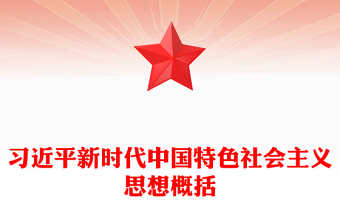 习近平新时代中国特色社会主义思想概括